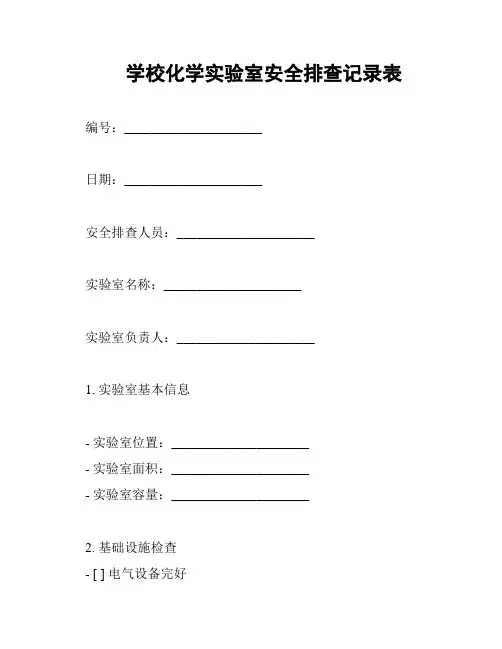 学校化学实验室安全排查记录表

编号：____________________

日期：____________________

安全排查人员：____________________

实验室名称：____________________

实验室负责人：____________________

1. 实验室基本信息

- 实验室位置：____________________
- 实验室面积：____________________
- 实验室容量：____________________

2. 基础设施检查
- [ ] 电气设备完好